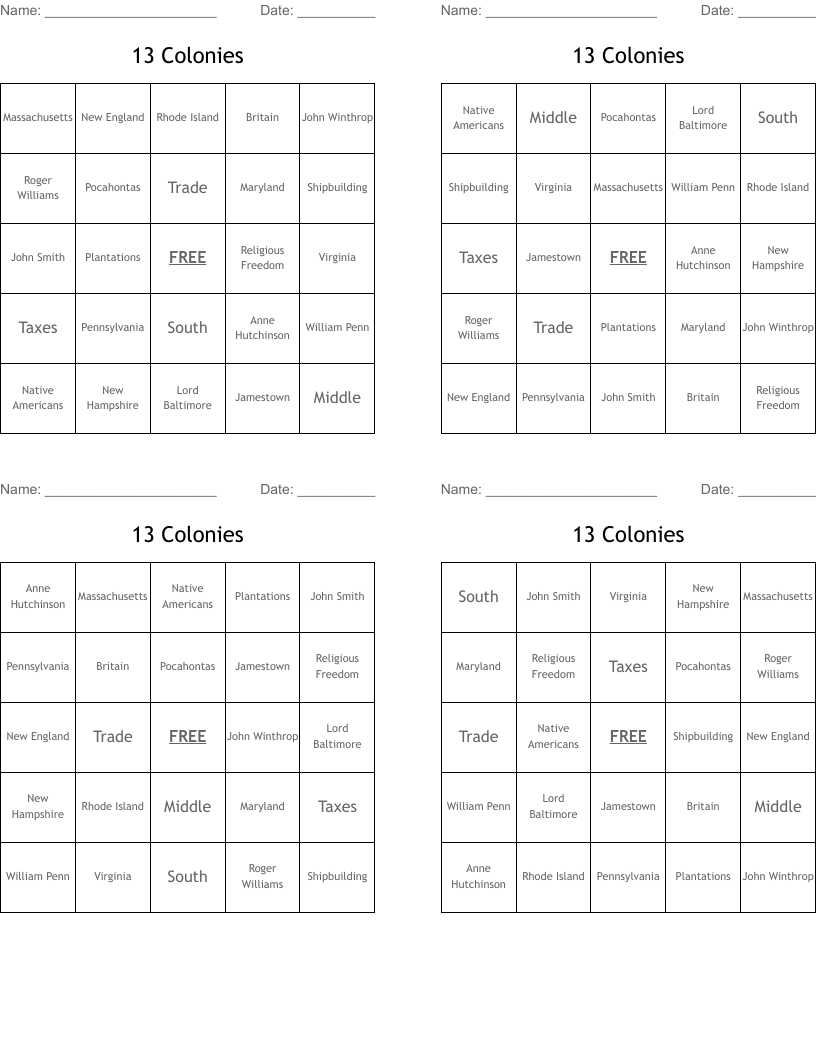 Name: ______________________ Date: __________

13 Colonies

| Massachusetts | New England | Rhode Island | Britain | John Winthrop |
|---|---|---|---|---|
| Roger Williams | Pocahontas | Trade | Maryland | Shipbuilding |
| John Smith | Plantations | FREE | Religious Freedom | Virginia |
| Taxes | Pennsylvania | South | Anne Hutchinson | William Penn |
| Native Americans | New Hampshire | Lord Baltimore | Jamestown | Middle |

Name: ______________________ Date: __________

13 Colonies

| Native Americans | Middle | Pocahontas | Lord Baltimore | South |
|---|---|---|---|---|
| Shipbuilding | Virginia | Massachusetts | William Penn | Rhode Island |
| Taxes | Jamestown | FREE | Anne Hutchinson | New Hampshire |
| Roger Williams | Trade | Plantations | Maryland | John Winthrop |
| New England | Pennsylvania | John Smith | Britain | Religious Freedom |

Name: ______________________ Date: __________

13 Colonies

| Anne Hutchinson | Massachusetts | Native Americans | Plantations | John Smith |
|---|---|---|---|---|
| Pennsylvania | Britain | Pocahontas | Jamestown | Religious Freedom |
| New England | Trade | FREE | John Winthrop | Lord Baltimore |
| New Hampshire | Rhode Island | Middle | Maryland | Taxes |
| William Penn | Virginia | South | Roger Williams | Shipbuilding |

Name: ______________________ Date: __________

13 Colonies

| South | John Smith | Virginia | New Hampshire | Massachusetts |
|---|---|---|---|---|
| Maryland | Religious Freedom | Taxes | Pocahontas | Roger Williams |
| Trade | Native Americans | FREE | Shipbuilding | New England |
| William Penn | Lord Baltimore | Jamestown | Britain | Middle |
| Anne Hutchinson | Rhode Island | Pennsylvania | Plantations | John Winthrop |